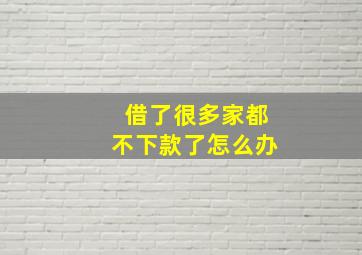 借了很多家都
不下款了怎么办